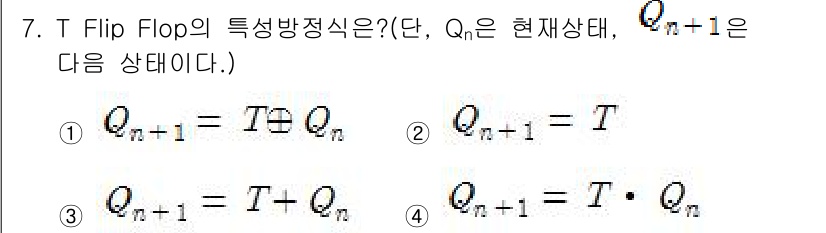 7. T Flip Flop의 특성방정식은?(단, $Q_n$은 현재상태, $Q_{n+1}$은 다음 상태이다.)

① $Q_{n+1} = T \oplus Q_n$ ② $Q_{n+1} = T$

③ $Q_{n+1} = T + Q_n$ ④ $Q_{n+1} = T \cdot Q_n$